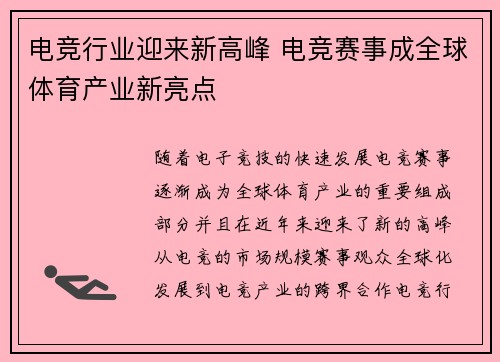 电竞行业迎来新高峰 电竞赛事成全球体育产业新亮点

随着电子竞技的快速发展电竞赛事逐渐成为全球体育产业的重要组成部分并且在近年来迎来了新的高峰从电竞的市场规模赛事观众全球化发展到电竞产业的跨界合作电竞行